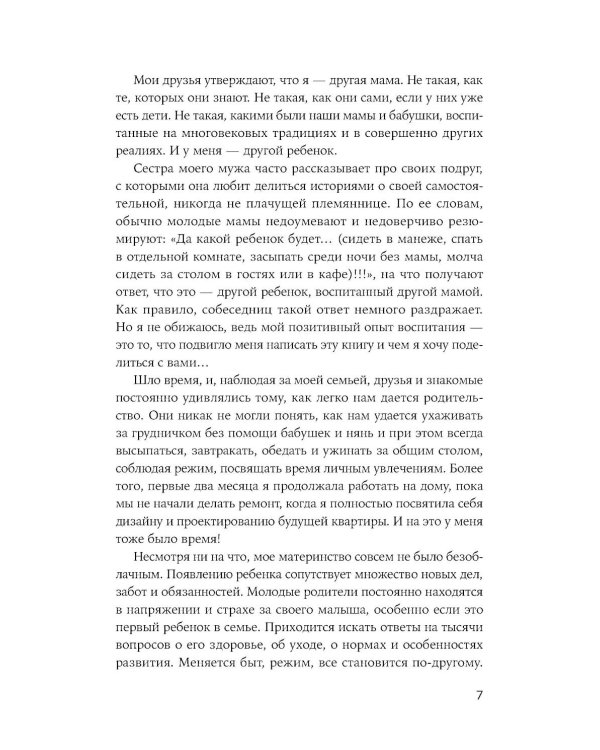 Мои друзья утверждают, что я — другая мама. Не такая, как те, которых они знают. Не такая, как они сами, если у них уже есть дети. Не такая, какими были наши мамы и бабушки, воспитанные на многовековых традициях и в совершенно других реалиях. И у меня — другой ребенок.

Сестра моего мужа часто рассказывает про своих подруг, с которыми она любит делиться историями о своей самостоятельной, никогда не плачущей племяннице. По ее словам, обычно молодые мамы недоумевают и недоверчиво резюмируют: «Да какой ребенок будет… (сидеть в манеже, спать в отдельной комнате, засыпать среди ночи без мамы, молча сидеть за столом в гостях или в кафе)!!!», на что получают ответ, что это — другой ребенок, воспитанный другой мамой. Как правило, собеседниц такой ответ немного раздражает. Но я не обижаюсь, ведь мой позитивный опыт воспитания — это то, что подвигло меня написать эту книгу и чем я хочу поделиться с вами…

Шло время, и, наблюдая за моей семьей, друзья и знакомые постоянно удивлялись тому, как легко нам дается родительство. Они никак не могли понять, как нам удается ухаживать за грудничком без помощи бабушек и нянь и при этом всегда высыпаться, завтракать, обедать и ужинать за общим столом, соблюдая режим, посвящать время личным увлечениям. Более того, первые два месяца я продолжала работать на дому, пока мы не начали делать ремонт, когда я полностью посвятила себя дизайну и проектированию будущей квартиры. И на это у меня тоже было время!

Несмотря ни на что, мое материнство совсем не было безоблачным. Появлению ребенка сопутствует множество новых дел, забот и обязанностей. Молодые родители постоянно находятся в напряжении и страхе за своего малыша, особенно если это первый ребенок в семье. Приходится искать ответы на тысячи вопросов о его здоровье, об уходе, о нормах и особенностях развития. Меняется быт, режим, все становится по-другому.

7